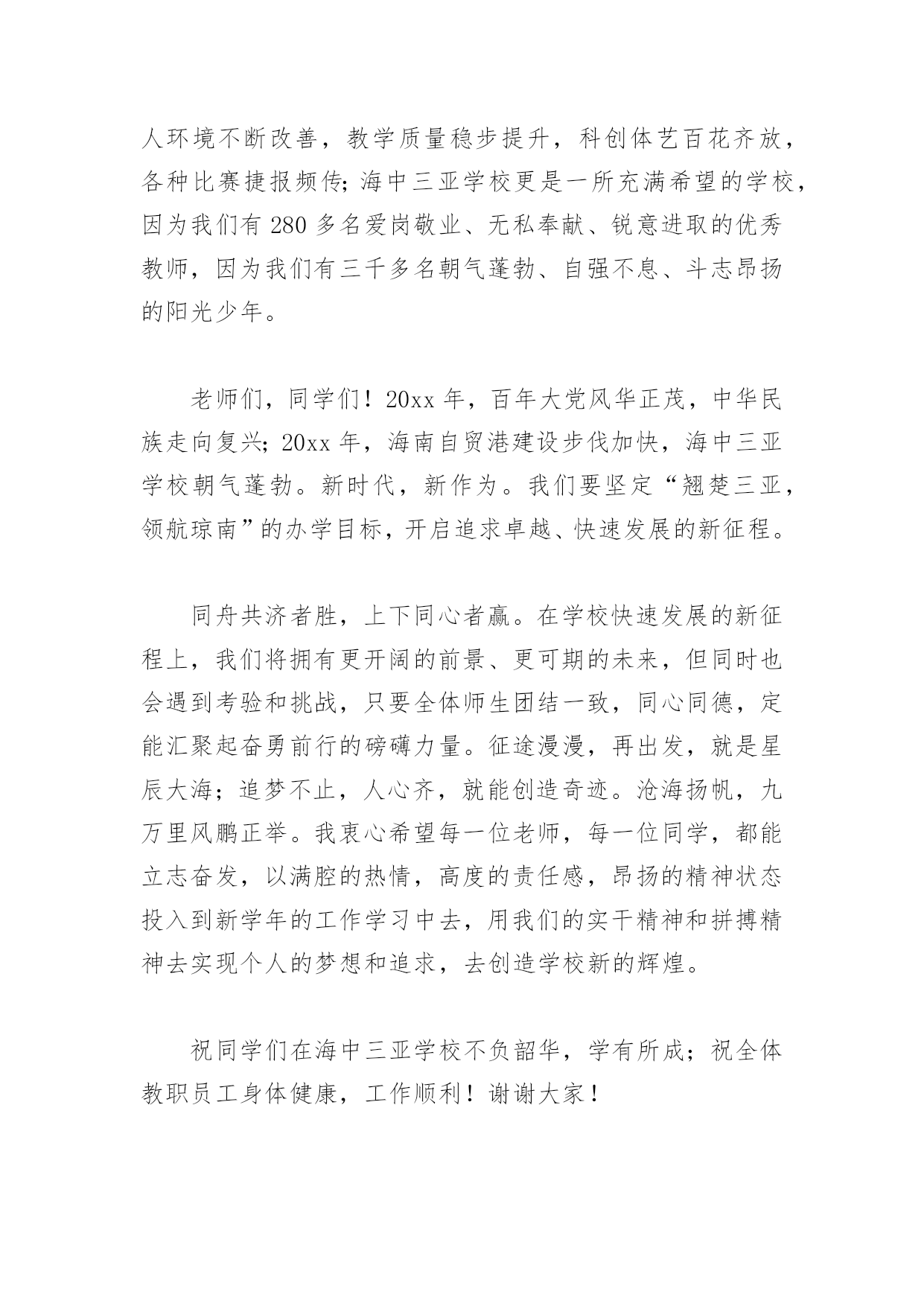 人环境不断改善，教学质量稳步提升，科创体艺百花齐放，各种比赛捷报频传;海中三亚学校更是一所充满希望的学校，因为我们有 280 多名爱岗敬业、无私奉献、锐意进取的优秀教师，因为我们有三千多名朝气蓬勃、自强不息、斗志昂扬的阳光少年。

老师们，同学们！20xx 年，百年大党风华正茂，中华民族走向复兴;20xx 年，海南自贸港建设步伐加快，海中三亚学校朝气蓬勃。新时代，新作为。我们要坚定“翘楚三亚，领航琼南”的办学目标，开启追求卓越、快速发展的新征程。

同舟共济者胜，上下同心者赢。在学校快速发展的新征程上，我们将拥有更开阔的前景、更可期的未来，但同时也会遇到考验和挑战，只要全体师生团结一致，同心同德，定能汇聚起奋勇前行的磅礴力量。征途漫漫，再出发，就是星辰大海；追梦不止，人心齐，就能创造奇迹。沧海扬帆，九万里风鹏正举。我衷心希望每一位老师，每一位同学，都能立志奋发，以满腔的热情，高度的责任感，昂扬的精神状态投入到新学年的工作学习中去，用我们的实干精神和拼搏精神去实现个人的梦想和追求，去创造学校新的辉煌。

祝同学们在海中三亚学校不负韶华，学有所成；祝全体教职员工身体健康，工作顺利！谢谢大家！